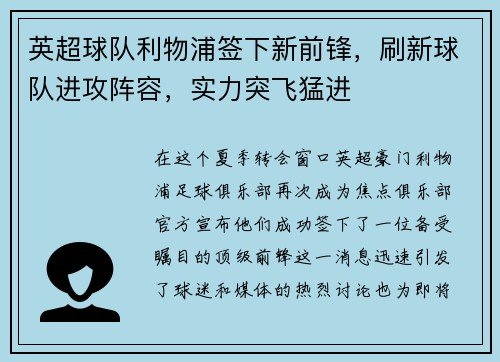 英超球队利物浦签下新前锋，刷新球队进攻阵容，实力突飞猛进

在这个夏季转会窗口英超豪门利物浦足球俱乐部再次成为焦点俱乐部官方宣布他们成功签下了一位备受瞩目的顶级前锋这一消息迅速引发了球迷和媒体的热烈讨论也为即将